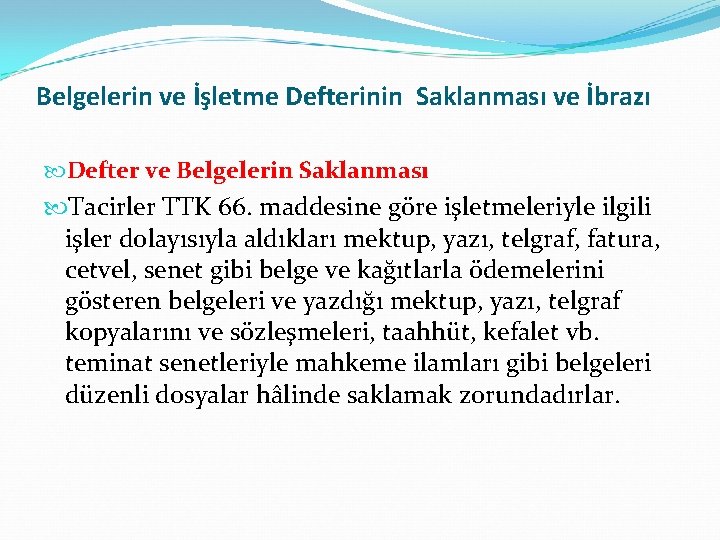 Belgelerin ve İşletme Defterinin Saklanması ve İbrazı

Defter ve Belgelerin Saklanması

Tacirler TTK 66. maddesine göre işletmeleriyle ilgili işler dolayısıyla aldıkları mektup, yazı, telgraf, fatura, cetvel, senet gibi belge ve kağıtlarla ödemelerini gösteren belgeleri ve yazdığı mektup, yazı, telgraf kopyalarını ve sözleşmeleri, taahhüt, kefalet vb. teminat senetleriyle mahkeme ilamları gibi belgeleri düzenli dosyalar hâlinde saklamak zorundadırlar.